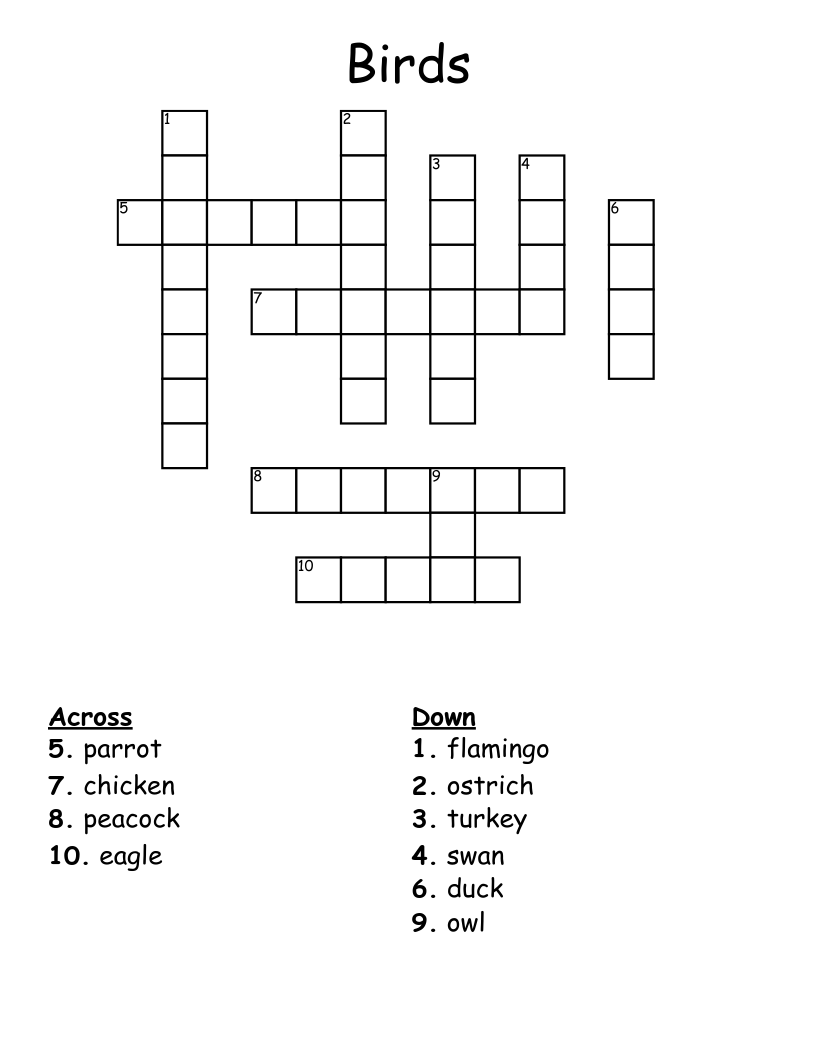 Birds

1
2
3
4
5
6
7
8
9
10

Across
5. parrot
7. chicken
8. peacock
10. eagle

Down
1. flamingo
2. ostrich
3. turkey
4. swan
6. duck
9. owl